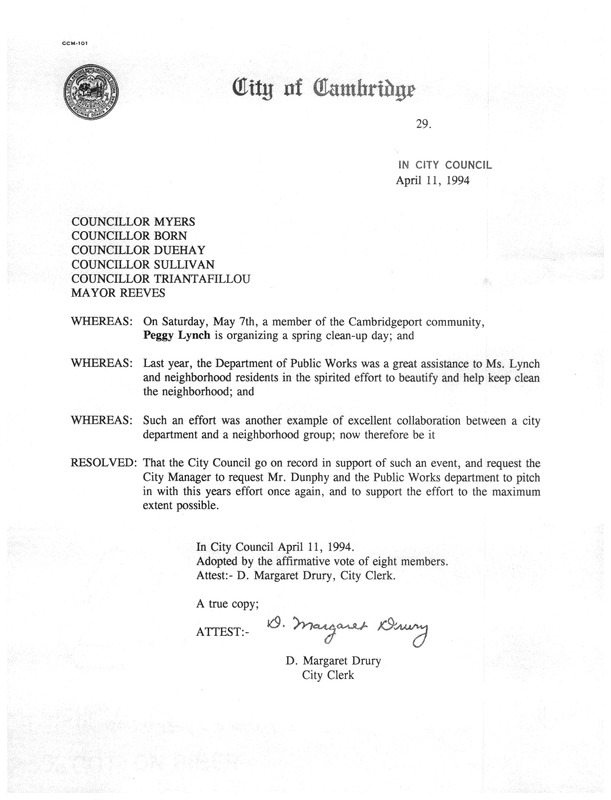 CCM-101

City of Cambridge

29.

IN CITY COUNCIL
April 11, 1994

COUNCILLOR MYERS
COUNCILLOR BORN
COUNCILLOR DUEHAY
COUNCILLOR SULLIVAN
COUNCILLOR TRIANTAFILLOU
MAYOR REEVES

WHEREAS: On Saturday, May 7th, a member of the Cambridgeport community, Peggy Lynch is organizing a spring clean-up day; and

WHEREAS: Last year, the Department of Public Works was a great assistance to Ms. Lynch and neighborhood residents in the spirited effort to beautify and help keep clean the neighborhood; and

WHEREAS: Such an effort was another example of excellent collaboration between a city department and a neighborhood group; now therefore be it

RESOLVED: That the City Council go on record in support of such an event, and request the City Manager to request Mr. Dunphy and the Public Works department to pitch in with this years effort once again, and to support the effort to the maximum extent possible.

In City Council April 11, 1994.
Adopted by the affirmative vote of eight members.
Attest:- D. Margaret Drury, City Clerk.

A true copy;

ATTEST:- D. Margaret Drury

D. Margaret Drury
City Clerk